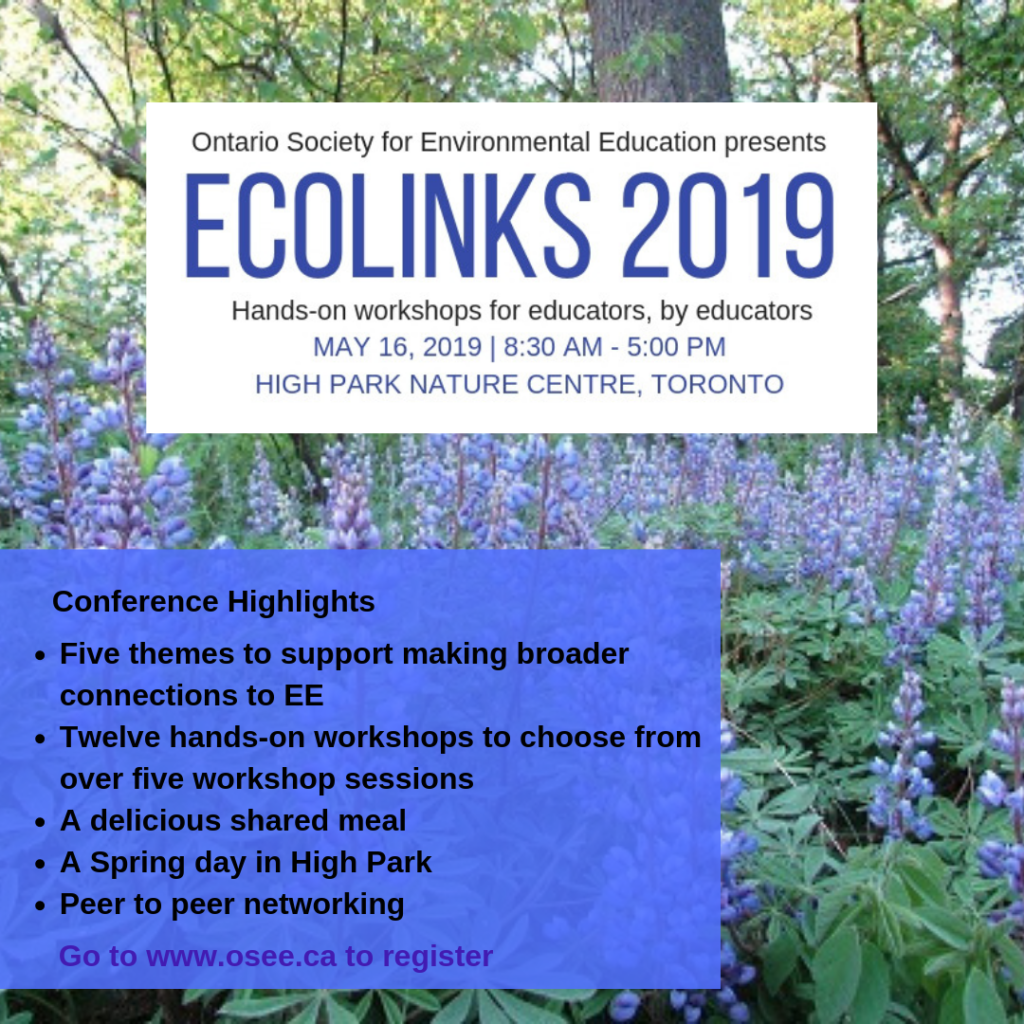 Ontario Society for Environmental Education presents

ECOLINKS 2019

Hands-on workshops for educators, by educators

MAY 16, 2019 | 8:30 AM - 5:00 PM

HIGH PARK NATURE CENTRE, TORONTO

Conference Highlights

• Five themes to support making broader connections to EE
• Twelve hands-on workshops to choose from over five workshop sessions
• A delicious shared meal
• A Spring day in High Park
• Peer to peer networking

Go to www.osee.ca to register